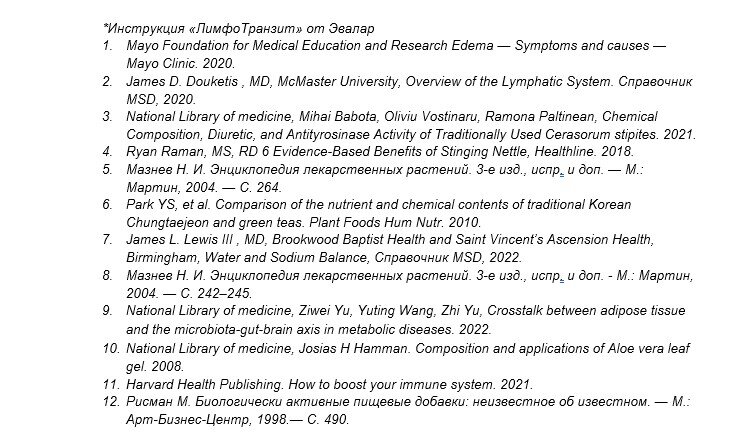 *Инструкция «ЛимфоТранзит» от Эвалар

1. Mayo Foundation for Medical Education and Research Edema — Symptoms and causes — Mayo Clinic. 2020.
2. James D. Douketis , MD, McMaster University, Overview of the Lymphatic System. Справочник MSD, 2020.
3. National Library of medicine, Mihai Babota, Oliviu Vostinaru, Ramona Paltinean, Chemical Composition, Diuretic, and Antityrosinase Activity of Traditionally Used Cerasorum stipites. 2021.
4. Ryan Raman, MS, RD 6 Evidence-Based Benefits of Stinging Nettle, Healthline. 2018.
5. Мазнев Н. И. Энциклопедия лекарственных растений. 3-е изд., испр. и доп. — М.: Мартин, 2004. — С. 264.
6. Park YS, et al. Comparison of the nutrient and chemical contents of traditional Korean Chungtaejeon and green teas. Plant Foods Hum Nutr. 2010.
7. James L. Lewis III , MD, Brookwood Baptist Health and Saint Vincent's Ascension Health, Birmingham, Water and Sodium Balance, Справочник MSD, 2022.
8. Мазнев Н. И. Энциклопедия лекарственных растений. 3-е изд., испр. и доп. - М.: Мартин, 2004. — С. 242–245.
9. National Library of medicine, Ziwei Yu, Yuting Wang, Zhi Yu, Crosstalk between adipose tissue and the microbiota-gut-brain axis in metabolic diseases. 2022.
10. National Library of medicine, Josias H Hamman. Composition and applications of Aloe vera leaf gel. 2008.
11. Harvard Health Publishing. How to boost your immune system. 2021.
12. Рисман М. Биологически активные пищевые добавки: неизвестное об известном. — М.: Арт-Бизнес-Центр, 1998.— С. 490.